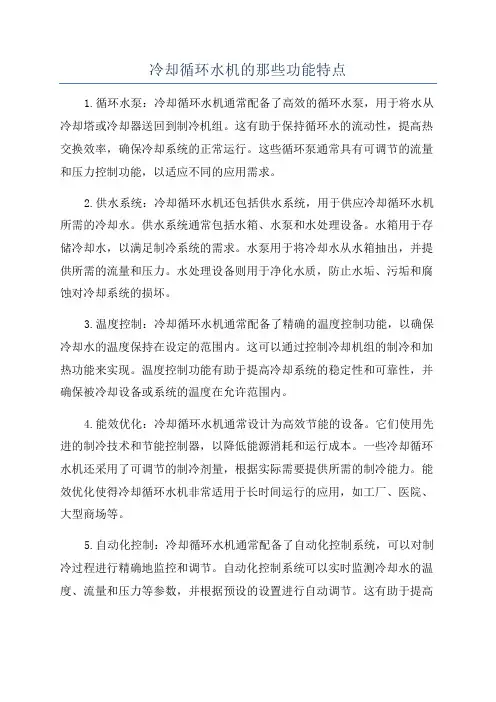 冷却循环水机的那些功能特点

1.循环水泵：冷却循环水机通常配备了高效的循环水泵，用于将水从冷却塔或冷却器送回到制冷机组。这有助于保持循环水的流动性，提高热交换效率，确保冷却系统的正常运行。这些循环泵通常具有可调节的流量和压力控制功能，以适应不同的应用需求。

2.供水系统：冷却循环水机还包括供水系统，用于供应冷却循环水机所需的冷却水。供水系统通常包括水箱、水泵和水处理设备。水箱用于存储冷却水，以满足制冷系统的需求。水泵用于将冷却水从水箱抽出，并提供所需的流量和压力。水处理设备则用于净化水质，防止水垢、污垢和腐蚀对冷却系统的损坏。

3.温度控制：冷却循环水机通常配备了精确的温度控制功能，以确保冷却水的温度保持在设定的范围内。这可以通过控制冷却机组的制冷和加热功能来实现。温度控制功能有助于提高冷却系统的稳定性和可靠性，并确保被冷却设备或系统的温度在允许范围内。

4.能效优化：冷却循环水机通常设计为高效节能的设备。它们使用先进的制冷技术和节能控制器，以降低能源消耗和运行成本。一些冷却循环水机还采用了可调节的制冷剂量，根据实际需要提供所需的制冷能力。能效优化使得冷却循环水机非常适用于长时间运行的应用，如工厂、医院、大型商场等。

5.自动化控制：冷却循环水机通常配备了自动化控制系统，可以对制冷过程进行精确地监控和调节。自动化控制系统可以实时监测冷却水的温度、流量和压力等参数，并根据预设的设置进行自动调节。这有助于提高